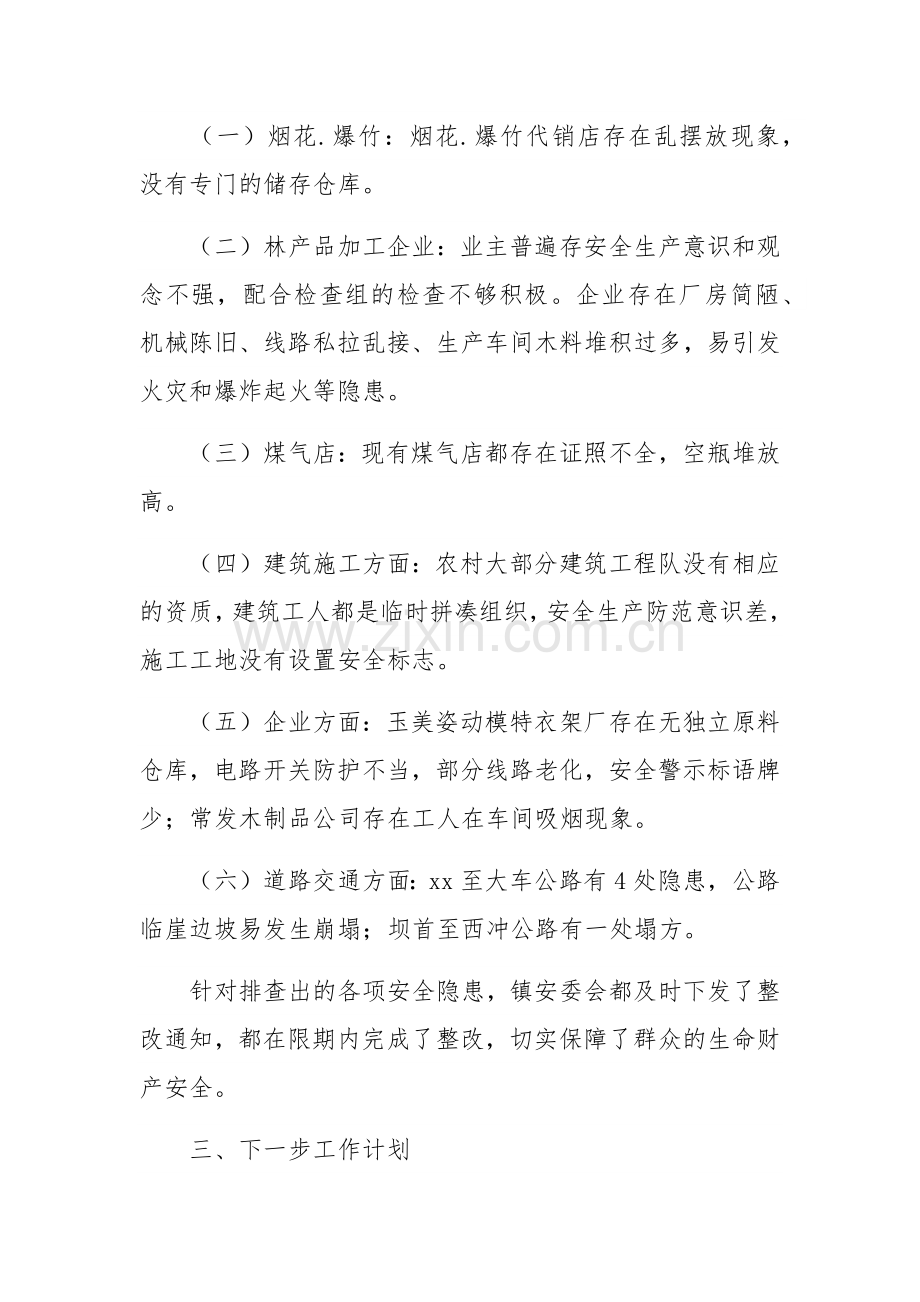 （一）烟花.爆竹：烟花.爆竹代销店存在乱摆放现象，没有专门的储存仓库。

（二）林产品加工企业：业主普遍存安全生产意识和观念不强，配合检查组的检查不够积极。企业存在厂房简陋、机械陈旧、线路私拉乱接、生产车间木料堆积过多，易引发火灾和爆炸起火等隐患。

（三）煤气店：现有煤气店都存在证照不全，空瓶堆放高。

（四）建筑施工方面：农村大部分建筑工程队没有相应的资质，建筑工人都是临时拼凑组织，安全生产防范意识差，施工工地没有设置安全标志。

（五）企业方面：玉美姿动模特衣架厂存在无独立原料仓库，电路开关防护不当，部分线路老化，安全警示标语牌少；常发木制品公司存在工人在车间吸烟现象。

（六）道路交通方面：xx至大车公路有4处隐患，公路临崖边坡易发生崩塌；坝首至西冲公路有一处塌方。

针对排查出的各项安全隐患，镇安委会都及时下发了整改通知，都在限期内完成了整改，切实保障了群众的生命财产安全。

三、下一步工作计划

www.zixin.com.cn